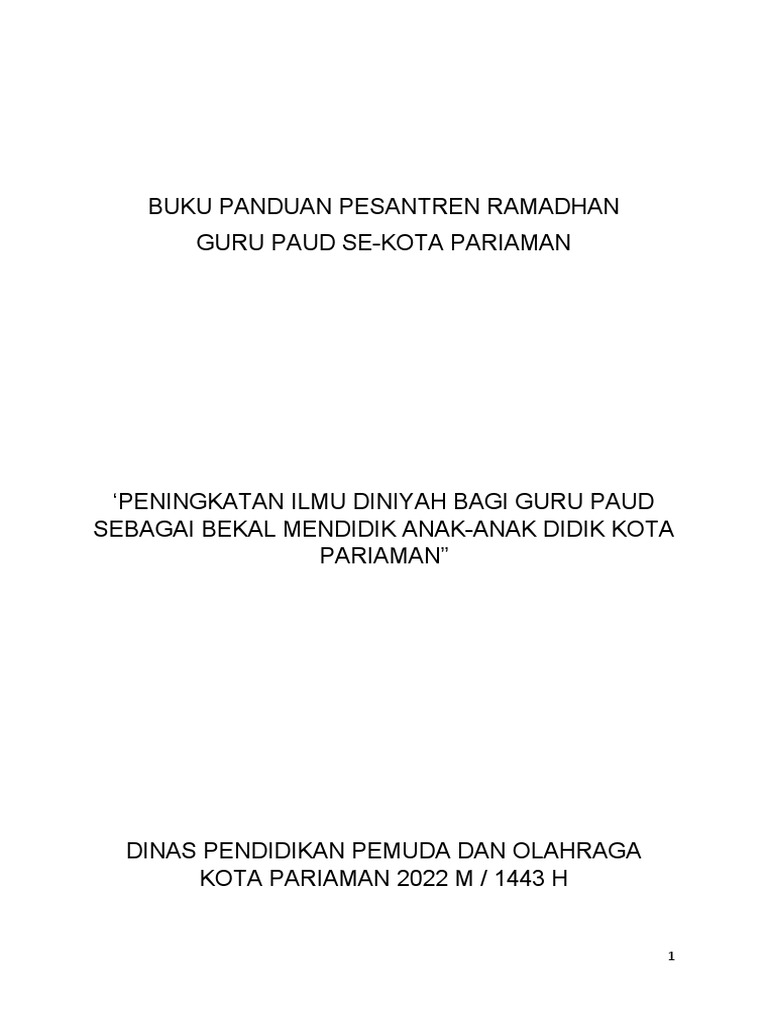 BUKU PANDUAN PESANTREN RAMADHAN
GURU PAUD SE-KOTA PARIAMAN

‘PENINGKATAN ILMU DINIYAH BAGI GURU PAUD SEBAGAI BEKAL MENDIDIK ANAK-ANAK DIDIK KOTA PARIAMAN”

DINAS PENDIDIKAN PEMUDA DAN OLAHRAGA
KOTA PARIAMAN 2022 M / 1443 H

1